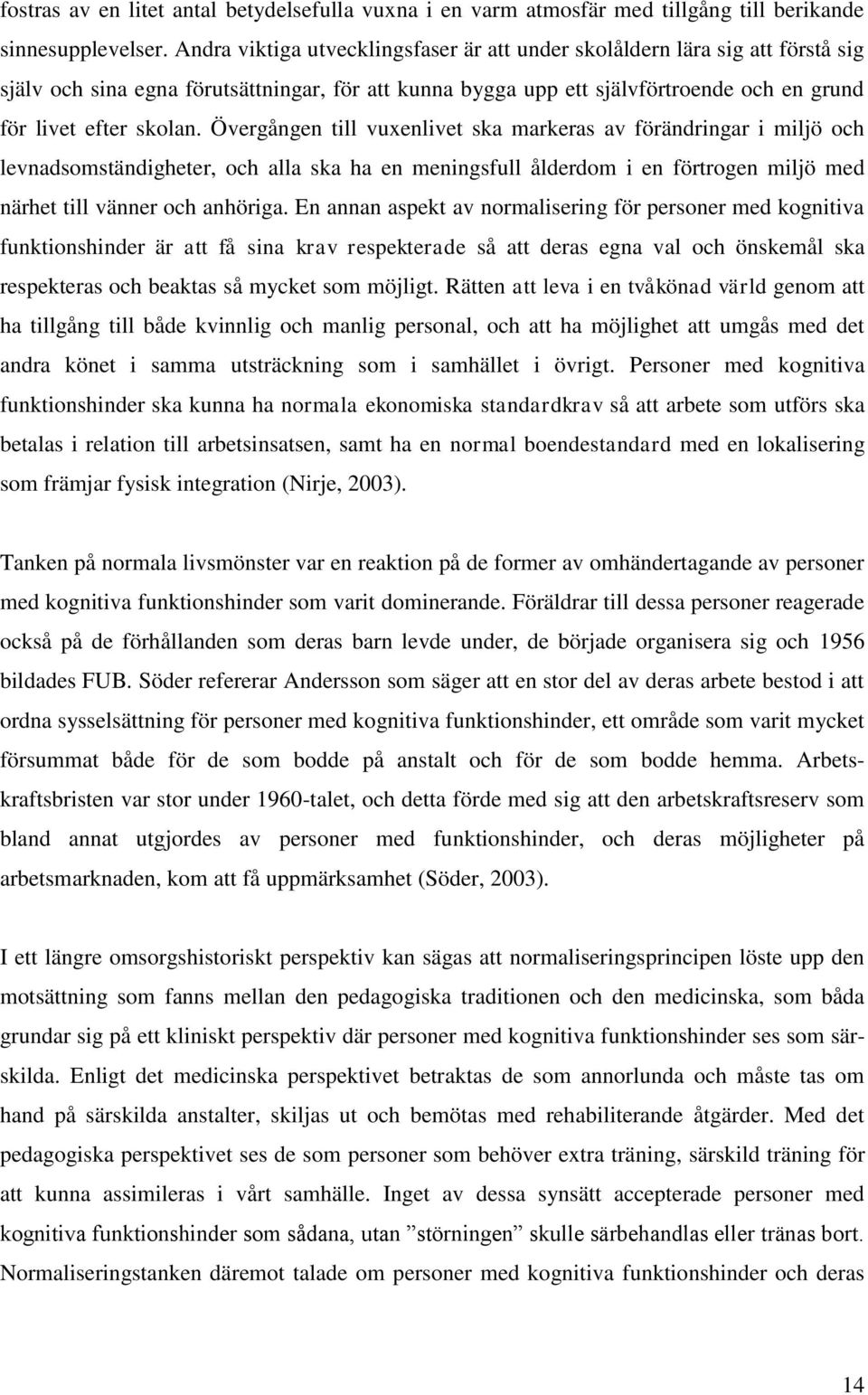 fostras av en litet antal betydelsefulla vuxna i en varm atmosfär med tillgång till berikande sinnesupplevelser. Andra viktiga utvecklingsfaser är att under skolåldern lära sig att förstå sig själv och sina egna förutsättningar, för att kunna bygga upp ett självförtroende och en grund för livet efter skolan. Övergången till vuxenlivet ska markeras av förändringar i miljö och levnadsomständigheter, och alla ska ha en meningsfull ålderdom i en förtrogen miljö med närhet till vänner och anhöriga. En annan aspekt av normalisering för personer med kognitiva funktionshinder är att få sina krav respekterade så att deras egna val och önskemål ska respekteras och beaktas så mycket som möjligt. Rätten att leva i en tvåkönad värld genom att ha tillgång till både kvinnlig och manlig personal, och att ha möjlighet att umgås med det andra könet i samma utsträckning som i samhället i övrigt. Personer med kognitiva funktionshinder ska kunna ha normala ekonomiska standardkrav så att arbete som utförs ska betalas i relation till arbetsinsatsen, samt ha en normal boendestandard med en lokalisering som främjar fysisk integration (Nirje, 2003).

Tanken på normala livsmönster var en reaktion på de former av omhändertagande av personer med kognitiva funktionshinder som varit dominerande. Föräldrar till dessa personer reagerade också på de förhållanden som deras barn levde under, de började organisera sig och 1956 bildades FUB. Söder refererar Andersson som säger att en stor del av deras arbete bestod i att ordna sysselsättning för personer med kognitiva funktionshinder, ett område som varit mycket försummat både för de som bodde på anstalt och för de som bodde hemma. Arbetskraftsbristen var stor under 1960-talet, och detta förde med sig att den arbetskraftsreserv som bland annat utgjordes av personer med funktionshinder, och deras möjligheter på arbetsmarknaden, kom att få uppmärksamhet (Söder, 2003).

I ett längre omsorgshistoriskt perspektiv kan sägas att normaliseringsprincipen löste upp den motsättning som fanns mellan den pedagogiska traditionen och den medicinska, som båda grundar sig på ett kliniskt perspektiv där personer med kognitiva funktionshinder ses som särskilda. Enligt det medicinska perspektivet betraktas de som annorlunda och måste tas om hand på särskilda anstalter, skiljas ut och bemötas med rehabiliterande åtgärder. Med det pedagogiska perspektivet ses de som personer som behöver extra träning, särskild träning för att kunna assimileras i vårt samhälle. Inget av dessa synsätt accepterade personer med kognitiva funktionshinder som sådana, utan ”störningen” skulle särbehandlas eller tränas bort. Normaliseringstanken däremot talade om personer med kognitiva funktionshinder och deras

14